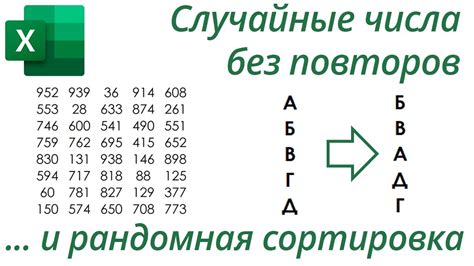 X

Случайные числа без повторов

| 952 | 939 | 36 | 914 | 608 |
|---|---|---|---|---|
| 553 | 28 | 633 | 874 | 261 |
| 746 | 600 | 541 | 490 | 551 |
| 759 | 762 | 695 | 415 | 652 |
| 830 | 131 | 938 | 146 | 898 |
| 594 | 717 | 818 | 88 | 125 |
| 60 | 781 | 827 | 129 | 377 |
| 150 | 574 | 650 | 708 | 773 |

А
Б
В
Г
Д

Б
В
А
Д
Г

... и рандомная сортировка